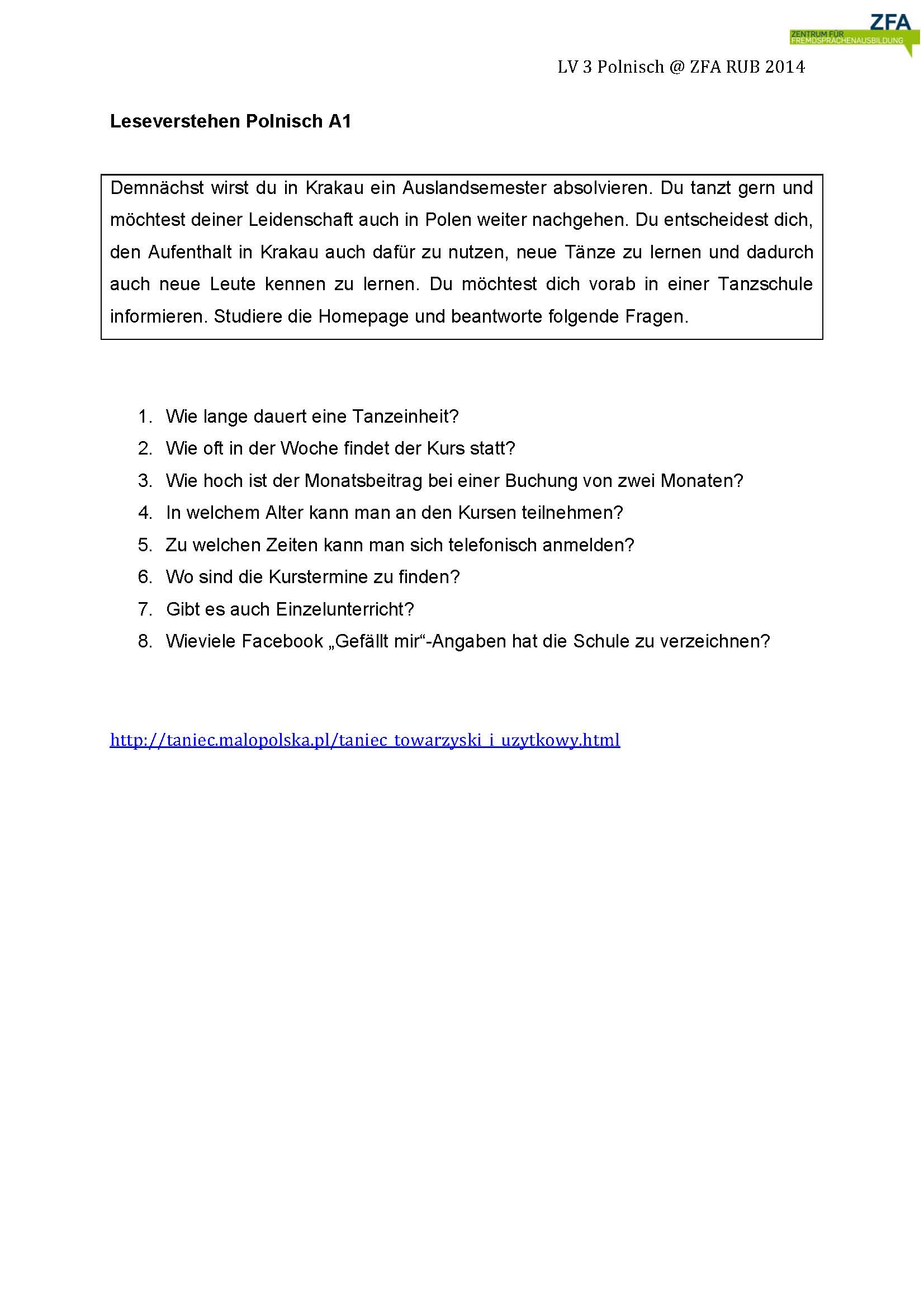 ZFA
ZENTRUM FÜR FREMDSPRACHENAUSBILDUNG

LV 3 Polnisch @ ZFA RUB 2014

Leseverstehen Polnisch A1

Demnächst wirst du in Krakau ein Auslandsemester absolvieren. Du tanzt gern und möchtest deiner Leidenschaft auch in Polen weiter nachgehen. Du entscheidest dich, den Aufenthalt in Krakau auch dafür zu nutzen, neue Tänze zu lernen und dadurch auch neue Leute kennen zu lernen. Du möchtest dich vorab in einer Tanzschule informieren. Studiere die Homepage und beantworte folgende Fragen.

1. Wie lange dauert eine Tanzeinheit?
2. Wie oft in der Woche findet der Kurs statt?
3. Wie hoch ist der Monatsbeitrag bei einer Buchung von zwei Monaten?
4. In welchem Alter kann man an den Kursen teilnehmen?
5. Zu welchen Zeiten kann man sich telefonisch anmelden?
6. Wo sind die Kurstermine zu finden?
7. Gibt es auch Einzelunterricht?
8. Wieviele Facebook „Gefällt mir“-Angaben hat die Schule zu verzeichnen?

http://taniec.malopolska.pl/taniec_towarzyski_i_uzytkowy.html